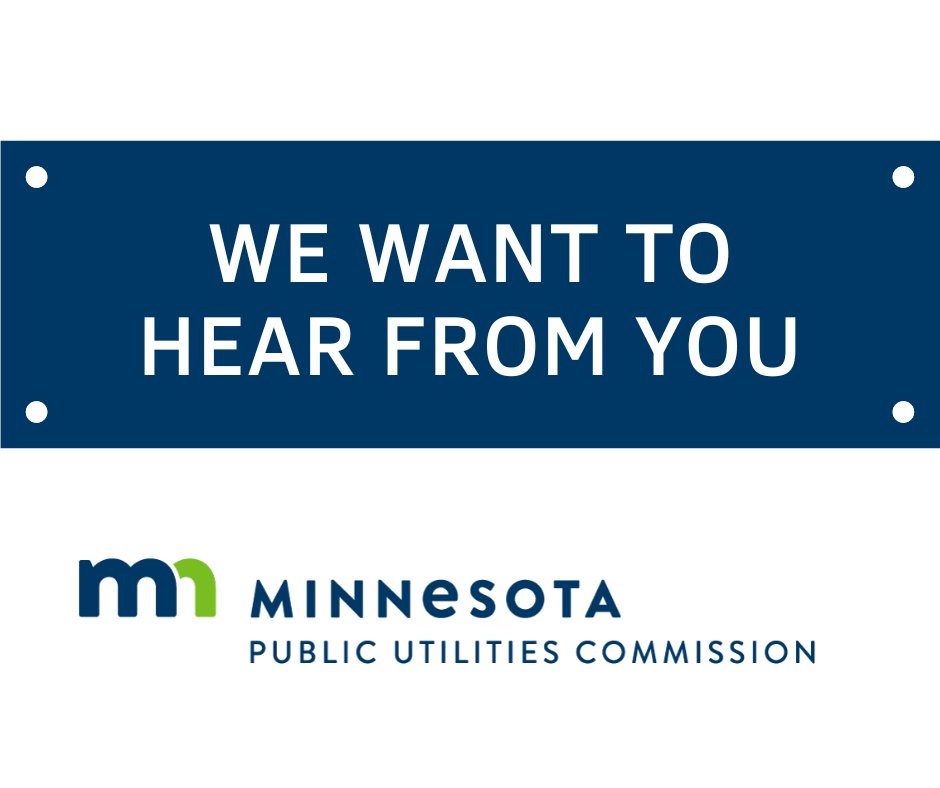 WE WANT TO HEAR FROM YOU

mn MINNESOTA
PUBLIC UTILITIES COMMISSION